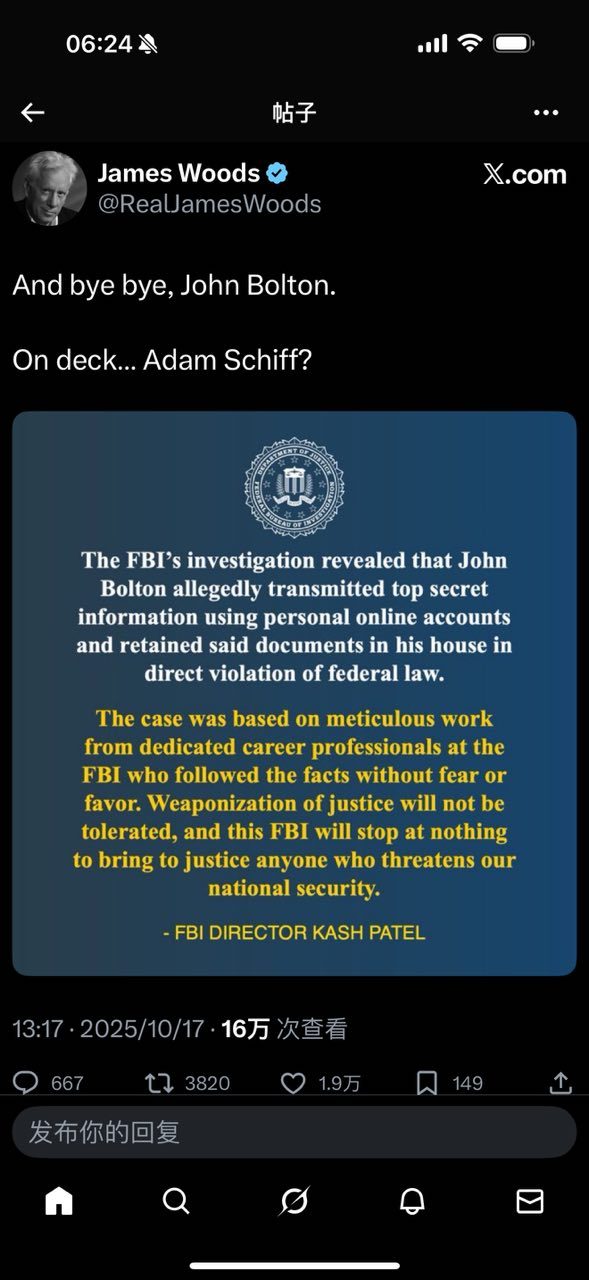 06:24

帖子

James Woods
@RealJamesWoods

𝕏.com

And bye bye, John Bolton.

On deck... Adam Schiff?

DEPARTMENT OF JUSTICE
FEDERAL BUREAU OF INVESTIGATION

The FBI's investigation revealed that John Bolton allegedly transmitted top secret information using personal online accounts and retained said documents in his house in direct violation of federal law.

The case was based on meticulous work from dedicated career professionals at the FBI who followed the facts without fear or favor. Weaponization of justice will not be tolerated, and this FBI will stop at nothing to bring to justice anyone who threatens our national security.

- FBI DIRECTOR KASH PATEL

13:17 · 2025/10/17 · 16万 次查看

667 3820 1.9万 149

发布你的回复